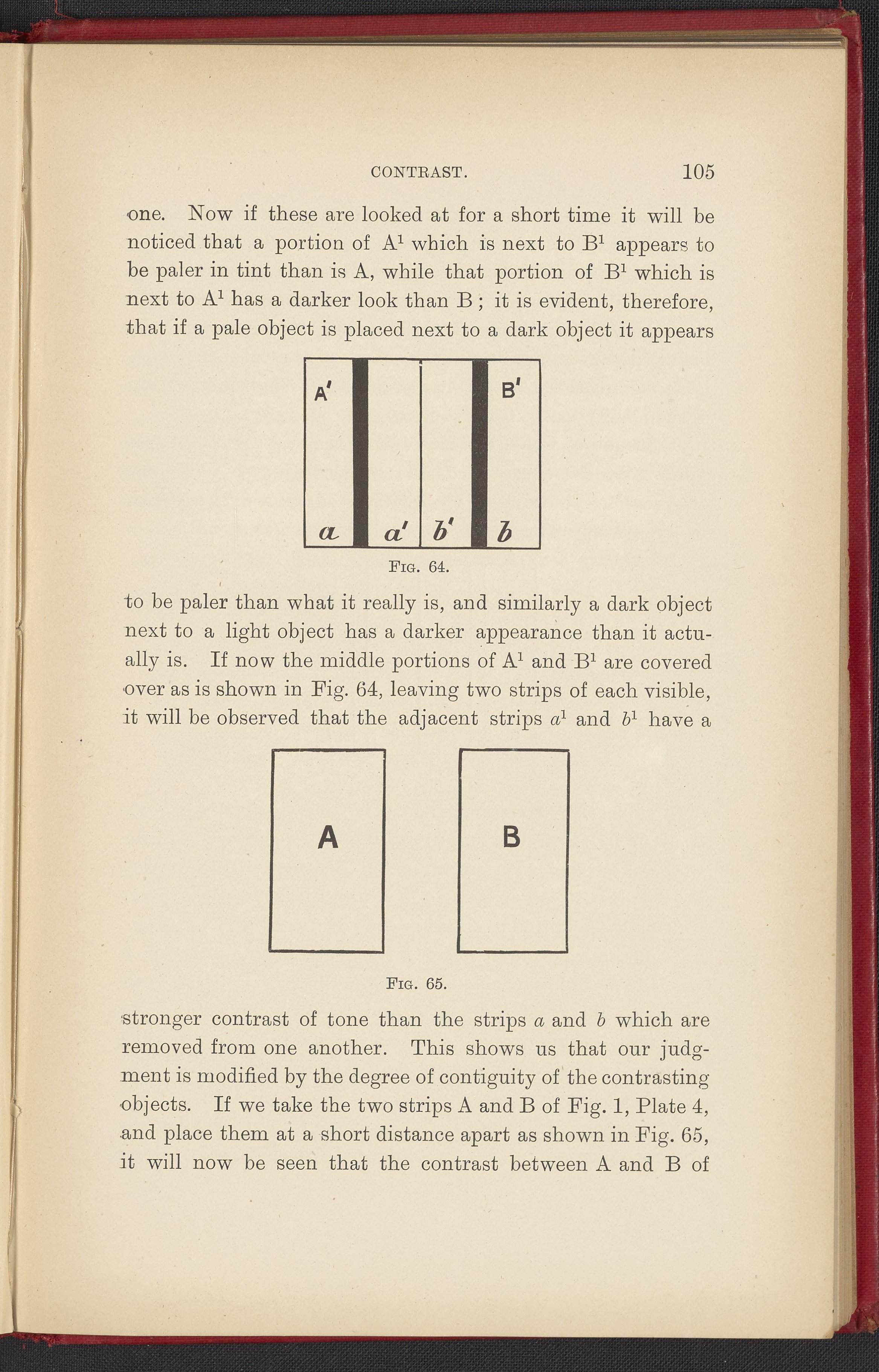 CONTRAST. 105

one. Now if these are looked at for a short time it will be noticed that a portion of $A^1$ which is next to $B^1$ appears to be paler in tint than is A, while that portion of $B^1$ which is next to $A^1$ has a darker look than B; it is evident, therefore, that if a pale object is placed next to a dark object it appears

A' B'
a a' b' b

FIG. 64.

to be paler than what it really is, and similarly a dark object next to a light object has a darker appearance than it actually is. If now the middle portions of $A^1$ and $B^1$ are covered over as is shown in Fig. 64, leaving two strips of each visible, it will be observed that the adjacent strips $a^1$ and $b^1$ have a

A B

FIG. 65.

stronger contrast of tone than the strips $a$ and $b$ which are removed from one another. This shows us that our judgment is modified by the degree of contiguity of the contrasting objects. If we take the two strips A and B of Fig. 1, Plate 4, and place them at a short distance apart as shown in Fig. 65, it will now be seen that the contrast between A and B of